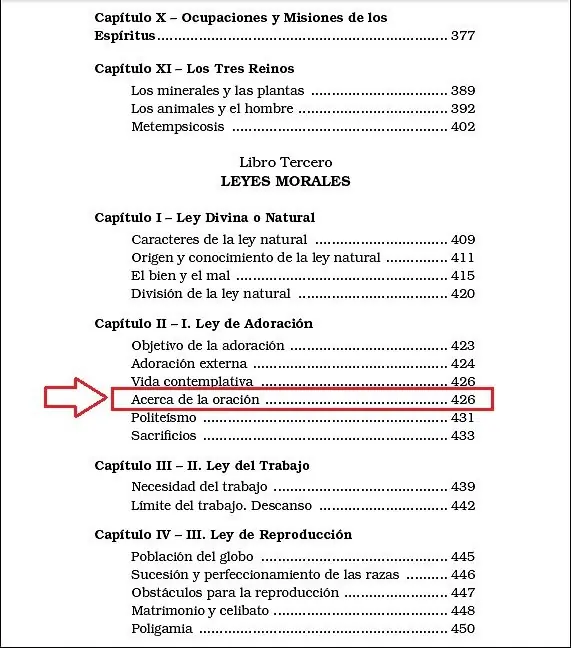 Capítulo X – Ocupaciones y Misiones de los Espíritus 377

Capítulo XI – Los Tres Reinos
Los minerales y las plantas 389
Los animales y el hombre 392
Metempsicosis 402

Libro Tercero
LEYES MORALES

Capítulo I – Ley Divina o Natural
Caracteres de la ley natural 409
Origen y conocimiento de la ley natural 411
El bien y el mal 415
División de la ley natural 420

Capítulo II – I. Ley de Adoración
Objetivo de la adoración 423
Adoración externa 424
Vida contemplativa 426
Acerca de la oración 426
Politeísmo 431
Sacrificios 433

Capítulo III – II. Ley del Trabajo
Necesidad del trabajo 439
Límite del trabajo. Descanso 442

Capítulo IV – III. Ley de Reproducción
Población del globo 445
Sucesión y perfeccionamiento de las razas 446
Obstáculos para la reproducción 447
Matrimonio y celibato 448
Poligamia 450